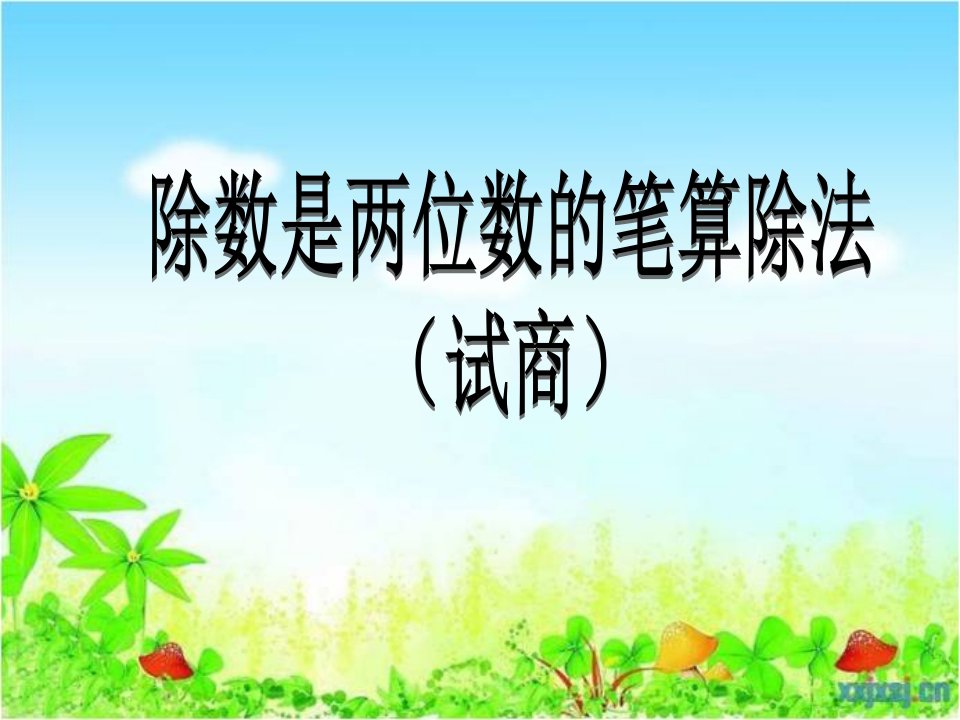 除数是两位数的笔算除法
（试商）

xxjxsj.cn